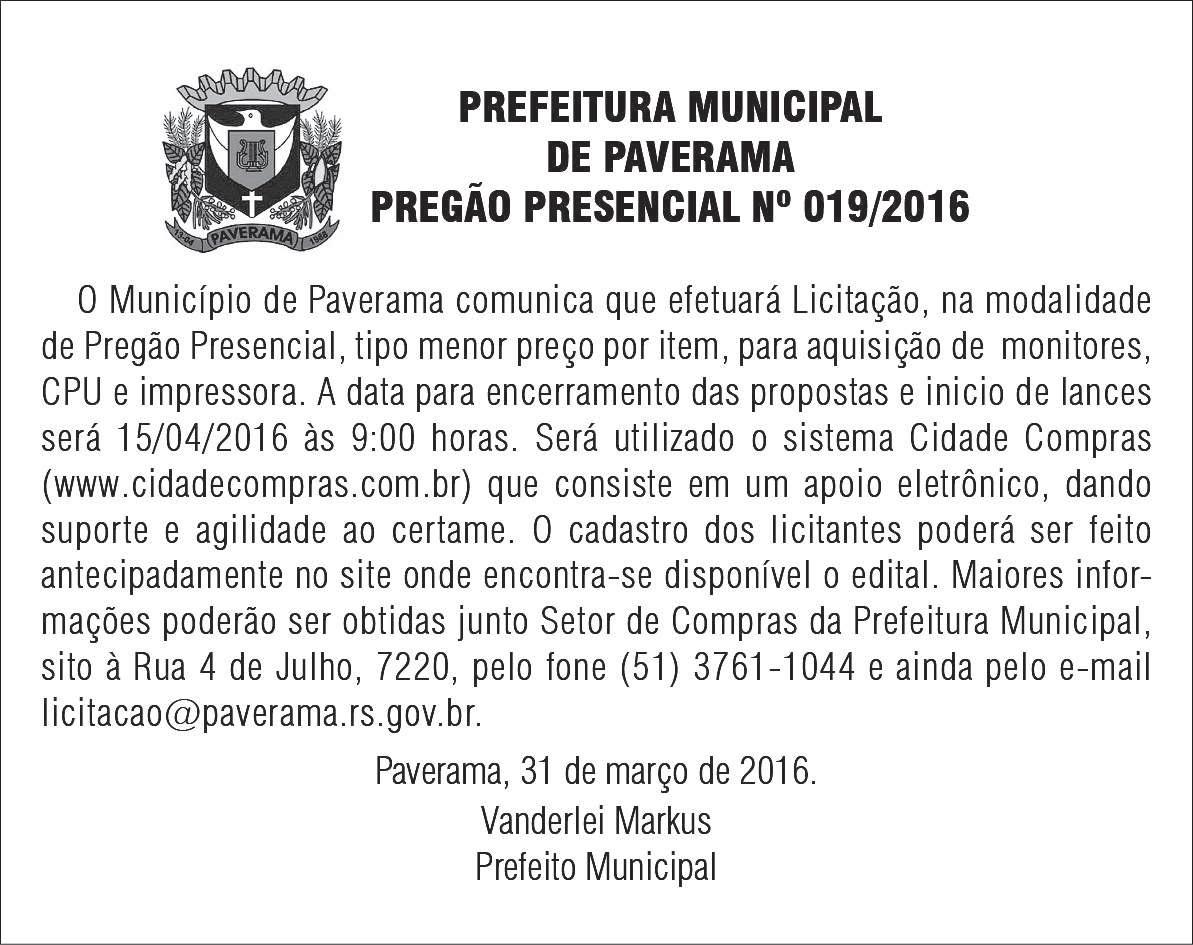 PAVERAMA

PREFEITURA MUNICIPAL
DE PAVERAMA
PREGÃO PRESENCIAL Nº 019/2016

O Município de Paverama comunica que efetuará Licitação, na modalidade de Pregão Presencial, tipo menor preço por item, para aquisição de monitores, CPU e impressora. A data para encerramento das propostas e inicio de lances será 15/04/2016 às 9:00 horas. Será utilizado o sistema Cidade Compras (www.cidadecompras.com.br) que consiste em um apoio eletrônico, dando suporte e agilidade ao certame. O cadastro dos licitantes poderá ser feito antecipadamente no site onde encontra-se disponível o edital. Maiores informações poderão ser obtidas junto Setor de Compras da Prefeitura Municipal, sito à Rua 4 de Julho, 7220, pelo fone (51) 3761-1044 e ainda pelo e-mail licitacao@paverama.rs.gov.br.

Paverama, 31 de março de 2016.
Vanderlei Markus
Prefeito Municipal